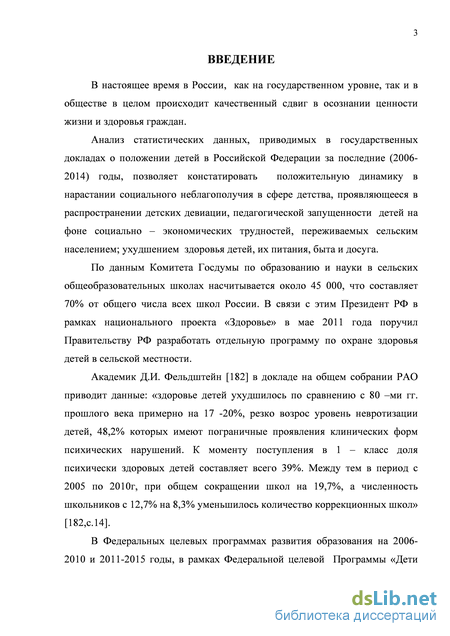 3

ВВЕДЕНИЕ

В настоящее время в России, как на государственном уровне, так и в обществе в целом происходит качественный сдвиг в осознании ценности жизни и здоровья граждан.

Анализ статистических данных, приводимых в государственных докладах о положении детей в Российской Федерации за последние (2006-2014) годы, позволяет констатировать положительную динамику в нарастании социального неблагополучия в сфере детства, проявляющееся в распространении детских девиации, педагогической запущенности детей на фоне социально – экономических трудностей, переживаемых сельским населением; ухудшением здоровья детей, их питания, быта и досуга.

По данным Комитета Госдумы по образованию и науки в сельских общеобразовательных школах насчитывается около 45 000, что составляет 70% от общего числа всех школ России. В связи с этим Президент РФ в рамках национального проекта «Здоровье» в мае 2011 года поручил Правительству РФ разработать отдельную программу по охране здоровья детей в сельской местности.

Академик Д.И. Фельдштейн [182] в докладе на общем собрании РАО приводит данные: «здоровье детей ухудшилось по сравнению с 80 –ми гг. прошлого века примерно на 17 -20%, резко возрос уровень невротизации детей, 48,2% которых имеют пограничные проявления клинических форм психических нарушений. К моменту поступления в 1 – класс доля психически здоровых детей составляет всего 39%. Между тем в период с 2005 по 2010г, при общем сокращении школ на 19,7%, а численность школьников с 12,7% на 8,3% уменьшилось количество коррекционных школ» [182,с.14].

В Федеральных целевых программах развития образования на 2006-2010 и 2011-2015 годы, в рамках Федеральной целевой Программы «Дети

dsLib.net
библиотека диссертаций